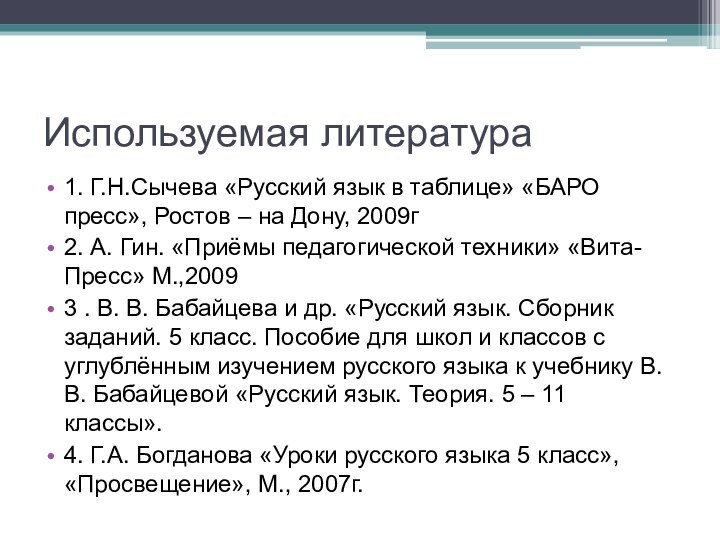 Используемая литература

• 1. Г.Н.Сычева «Русский язык в таблице» «БАРО пресс», Ростов – на Дону, 2009г

• 2. А. Гин. «Приёмы педагогической техники» «Вита-Пресс» М.,2009

• 3 . В. В. Бабайцева и др. «Русский язык. Сборник заданий. 5 класс. Пособие для школ и классов с углублённым изучением русского языка к учебнику В. В. Бабайцевой «Русский язык. Теория. 5 – 11 классы».

• 4. Г.А. Богданова «Уроки русского языка 5 класс», «Просвещение», М., 2007г.